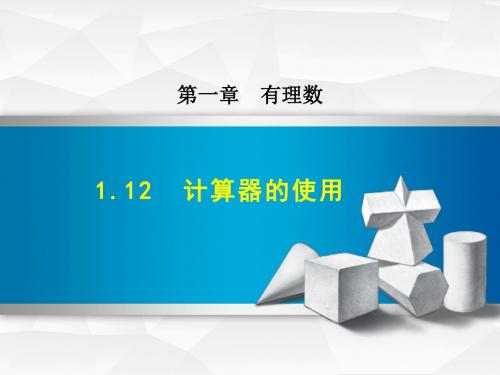 第一章　有理数

1.12　计算器的使用